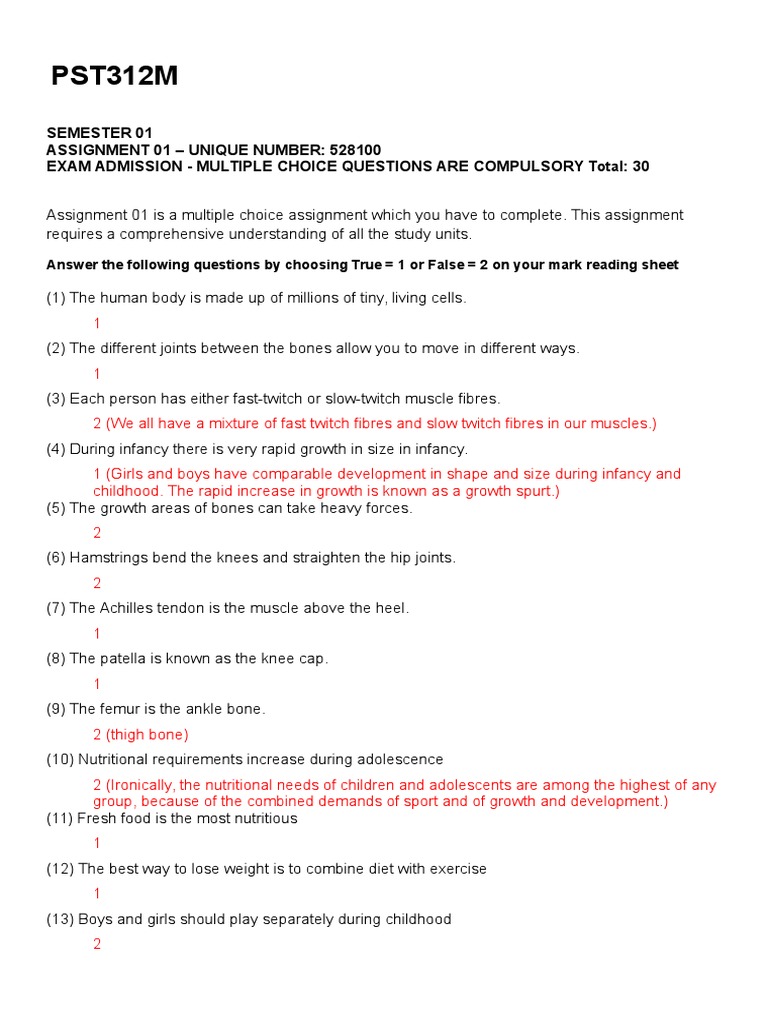 PST312M

SEMESTER 01
ASSIGNMENT 01 – UNIQUE NUMBER: 528100
EXAM ADMISSION - MULTIPLE CHOICE QUESTIONS ARE COMPULSORY Total: 30

Assignment 01 is a multiple choice assignment which you have to complete. This assignment requires a comprehensive understanding of all the study units.

Answer the following questions by choosing True = 1 or False = 2 on your mark reading sheet

(1) The human body is made up of millions of tiny, living cells.

1

(2) The different joints between the bones allow you to move in different ways.

1

(3) Each person has either fast-twitch or slow-twitch muscle fibres.

2 (We all have a mixture of fast twitch fibres and slow twitch fibres in our muscles.)

(4) During infancy there is very rapid growth in size in infancy.

1 (Girls and boys have comparable development in shape and size during infancy and childhood. The rapid increase in growth is known as a growth spurt.)

(5) The growth areas of bones can take heavy forces.

2

(6) Hamstrings bend the knees and straighten the hip joints.

2

(7) The Achilles tendon is the muscle above the heel.

1

(8) The patella is known as the knee cap.

1

(9) The femur is the ankle bone.

2 (thigh bone)

(10) Nutritional requirements increase during adolescence

2 (Ironically, the nutritional needs of children and adolescents are among the highest of any group, because of the combined demands of sport and of growth and development.)

(11) Fresh food is the most nutritious

1

(12) The best way to lose weight is to combine diet with exercise

1

(13) Boys and girls should play separately during childhood

2